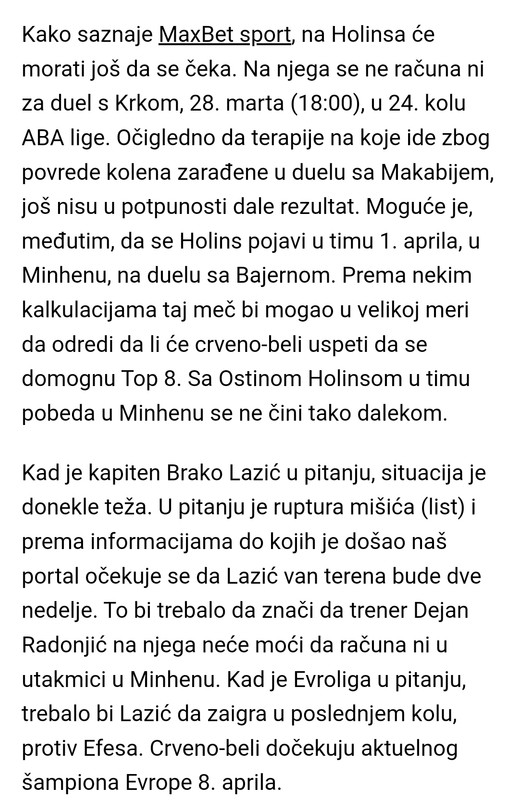 Kako saznaje MaxBet sport, na Holinsa će morati još da se čeka. Na njega se ne računa ni za duel s Krkom, 28. marta (18:00), u 24. kolu ABA lige. Očigledno da terapije na koje ide zbog povrede kolena zarađene u duelu sa Makabijem, još nisu u potpunosti dale rezultat. Moguće je, međutim, da se Holins pojavi u timu 1. aprila, u Minhenu, na duelu sa Bajernom. Prema nekim kalkulacijama taj meč bi mogao u velikoj meri da odredi da li će crveno-beli uspeti da se domognu Top 8. Sa Ostinom Holinsom u timu pobeda u Minhenu se ne čini tako dalekom.

Kad je kapiten Brako Lazić u pitanju, situacija je donekle teža. U pitanju je ruptura mišića (list) i prema informacijama do kojih je došao naš portal očekuje se da Lazić van terena bude dve nedelje. To bi trebalo da znači da trener Dejan Radonjić na njega neće moći da računa ni u utakmici u Minhenu. Kad je Evroliga u pitanju, trebalo bi Lazić da zaigra u poslednjem kolu, protiv Efesa. Crveno-beli dočekuju aktuelnog šampiona Evrope 8. aprila.